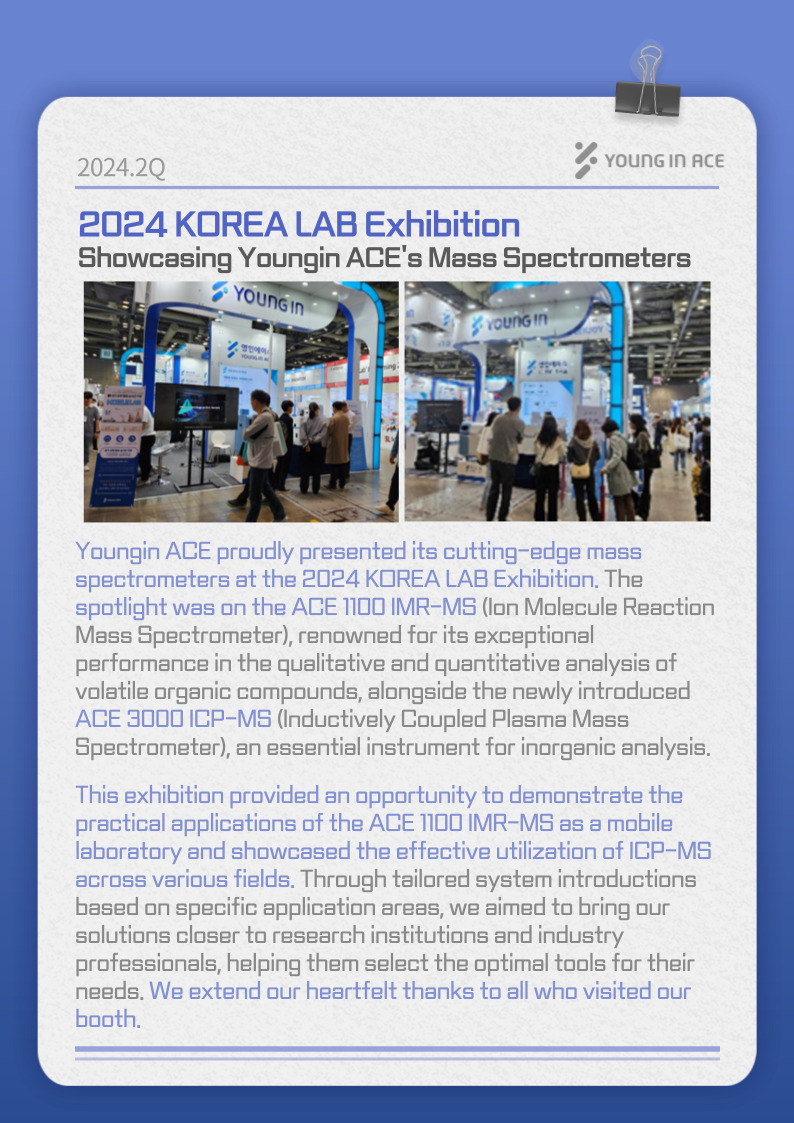 2024.2Q

YOUNG IN ACE

2024 KOREA LAB Exhibition
Showcasing Youngin ACE's Mass Spectrometers

YOUNG IN

YOUNG IN

Youngin ACE proudly presented its cutting-edge mass spectrometers at the 2024 KOREA LAB Exhibition. The spotlight was on the ACE 1100 IMR-MS (Ion Molecule Reaction Mass Spectrometer), renowned for its exceptional performance in the qualitative and quantitative analysis of volatile organic compounds, alongside the newly introduced ACE 3000 ICP-MS (Inductively Coupled Plasma Mass Spectrometer), an essential instrument for inorganic analysis.

This exhibition provided an opportunity to demonstrate the practical applications of the ACE 1100 IMR-MS as a mobile laboratory and showcased the effective utilization of ICP-MS across various fields. Through tailored system introductions based on specific application areas, we aimed to bring our solutions closer to research institutions and industry professionals, helping them select the optimal tools for their needs. We extend our heartfelt thanks to all who visited our booth.